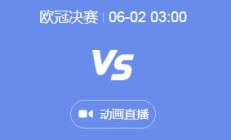 欧冠决赛 | 06-02 03:00

VS

动画直播